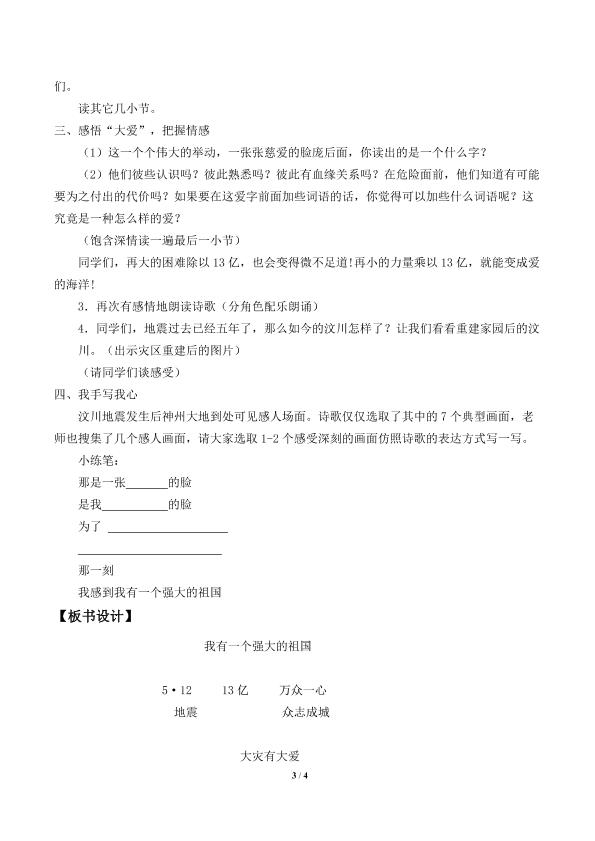 们。

读其它几小节。

三、感悟“大爱”，把握情感

（1）这一个个伟大的举动，一张张慈爱的脸庞后面，你读出的是一个什么字？

（2）他们彼些认识吗？彼此熟悉吗？彼此有血缘关系吗？在危险面前，他们知道有可能要为之付出的代价吗？如果要在这爱字前面加些词语的话，你觉得可以加些什么词语呢？这究竟是一种怎么样的爱？

（饱含深情读一遍最后一小节）

同学们，再大的困难除以13亿，也会变得微不足道！再小的力量乘以13亿，就能变成爱的海洋！

3．再次有感情地朗读诗歌（分角色配乐朗诵）

4．同学们，地震过去已经五年了，那么如今的汶川怎样了？让我们看看重建家园后的汶川。（出示灾区重建后的图片）

（请同学们谈感受）

四、我手写我心

汶川地震发生后神州大地到处可见感人场面。诗歌仅仅选取了其中的7个典型画面，老师也搜集了几个感人画面，请大家选取1-2个感受深刻的画面仿照诗歌的表达方式写一写。

小练笔：

那是一张____的脸

是我____的脸

为了 ____

____

那一刻

我感到我有一个强大的祖国

【板书设计】

我有一个强大的祖国

5•12 13亿 万众一心

地震 众志成城

大灾有大爱

3 / 4